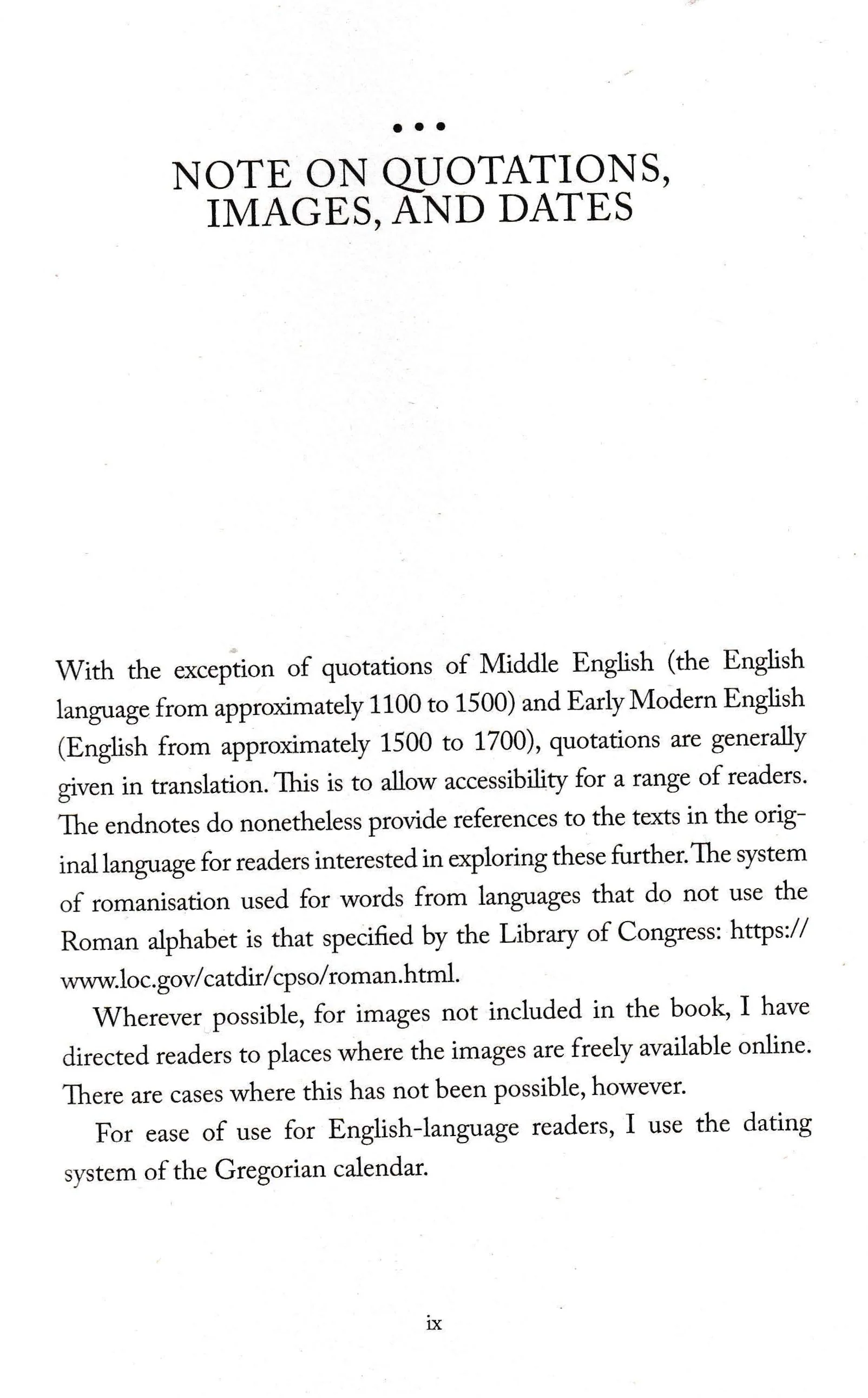 • • •

NOTE ON QUOTATIONS, IMAGES, AND DATES

With the exception of quotations of Middle English (the English language from approximately 1100 to 1500) and Early Modern English (English from approximately 1500 to 1700), quotations are generally given in translation. This is to allow accessibility for a range of readers. The endnotes do nonetheless provide references to the texts in the original language for readers interested in exploring these further. The system of romanisation used for words from languages that do not use the Roman alphabet is that specified by the Library of Congress: https://www.loc.gov/catdir/cpso/roman.html.

Wherever possible, for images not included in the book, I have directed readers to places where the images are freely available online. There are cases where this has not been possible, however.

For ease of use for English-language readers, I use the dating system of the Gregorian calendar.

ix